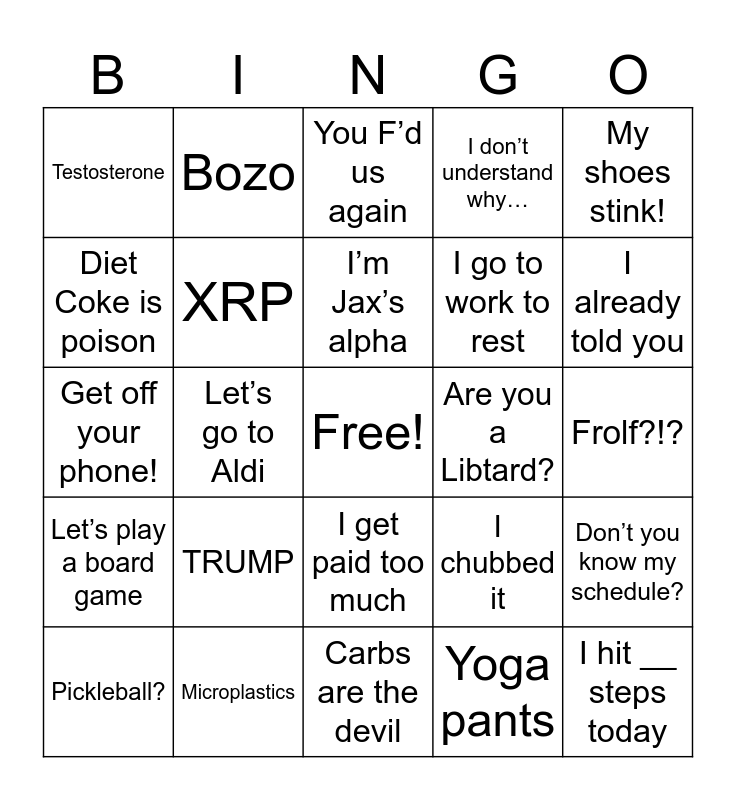 | B | I | N | G | O |
|---|---|---|---|---|
| Testosterone | Bozo | You F'd us again | I don't understand why… | My shoes stink! |
| Diet Coke is poison | XRP | I'm Jax's alpha | I go to work to rest | I already told you |
| Get off your phone! | Let's go to Aldi | Free! | Are you a Libtard? | Frolf?!? |
| Let's play a board game | TRUMP | I get paid too much | I chubbed it | Don't you know my schedule? |
| Pickleball? | Microplastics | Carbs are the devil | Yoga pants | I hit ____ steps today |